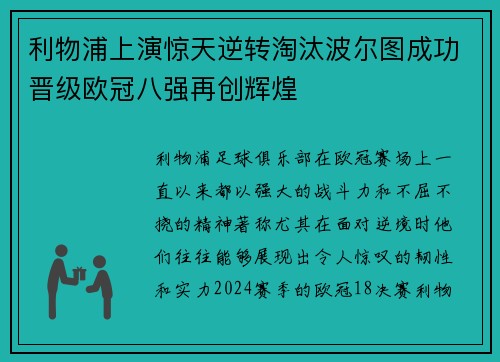 利物浦上演惊天逆转淘汰波尔图成功晋级欧冠八强再创辉煌

利物浦足球俱乐部在欧冠赛场上一直以来都以强大的战斗力和不屈不挠的精神著称尤其在面对逆境时他们往往能够展现出令人惊叹的韧性和实力2024赛季的欧冠18决赛利物